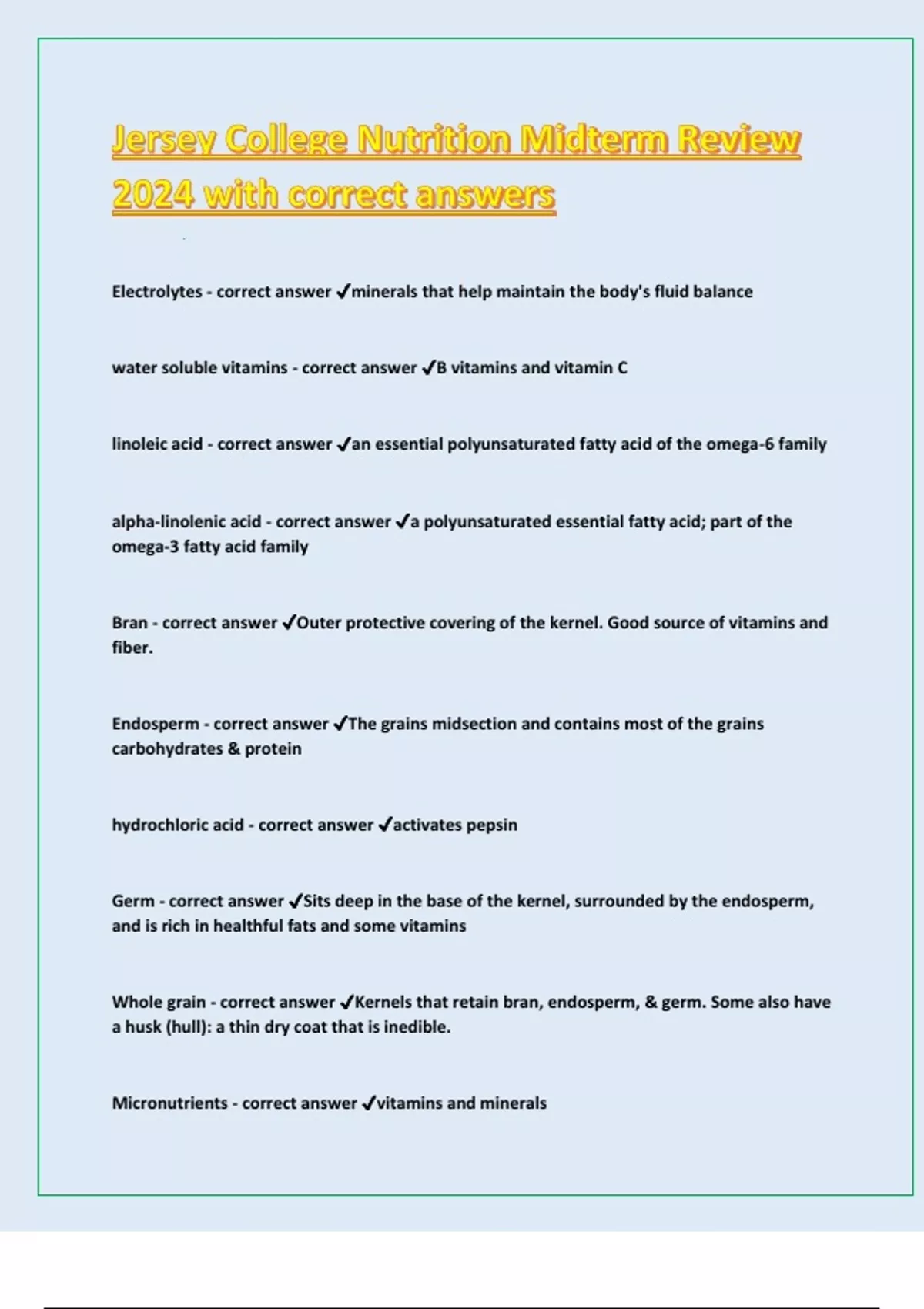 Jersey College Nutrition Midterm Review 2024 with correct answers

Electrolytes - correct answer ✓minerals that help maintain the body's fluid balance

water soluble vitamins - correct answer ✓B vitamins and vitamin C

linoleic acid - correct answer ✓an essential polyunsaturated fatty acid of the omega-6 family

alpha-linolenic acid - correct answer ✓a polyunsaturated essential fatty acid; part of the omega-3 fatty acid family

Bran - correct answer ✓Outer protective covering of the kernel. Good source of vitamins and fiber.

Endosperm - correct answer ✓The grains midsection and contains most of the grains carbohydrates & protein

hydrochloric acid - correct answer ✓activates pepsin

Germ - correct answer ✓Sits deep in the base of the kernel, surrounded by the endosperm, and is rich in healthful fats and some vitamins

Whole grain - correct answer ✓Kernels that retain bran, endosperm, & germ. Some also have a husk (hull): a thin dry coat that is inedible.

Micronutrients - correct answer ✓vitamins and minerals